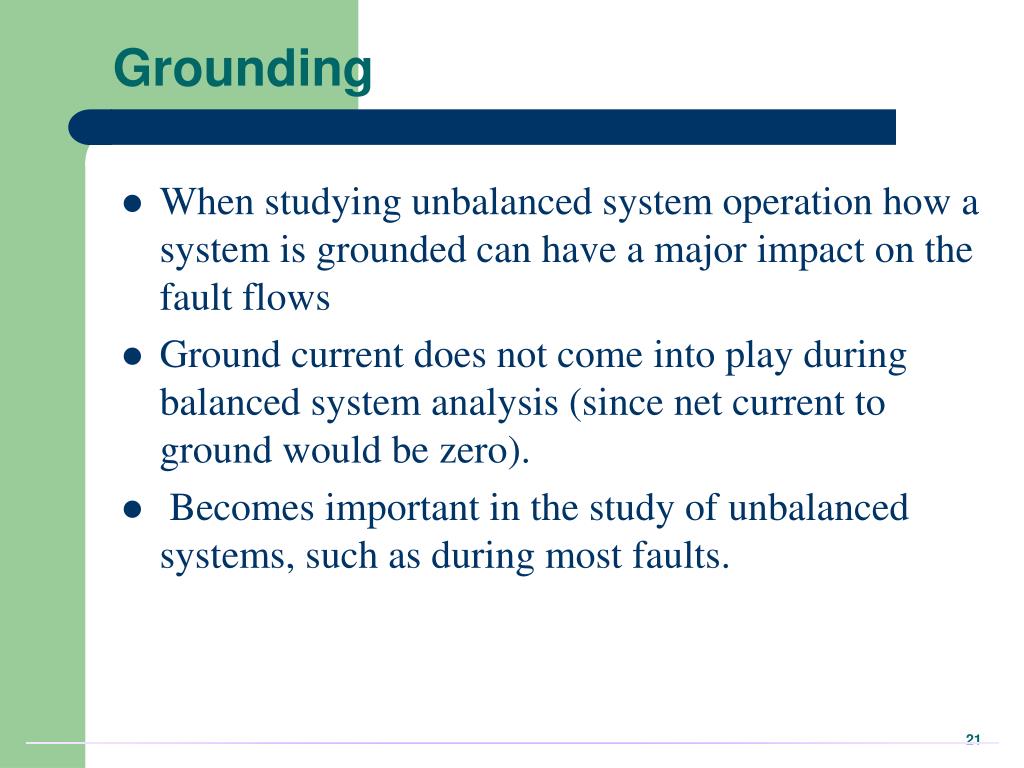 Grounding

- When studying unbalanced system operation how a system is grounded can have a major impact on the fault flows
- Ground current does not come into play during balanced system analysis (since net current to ground would be zero).
- Becomes important in the study of unbalanced systems, such as during most faults.

21